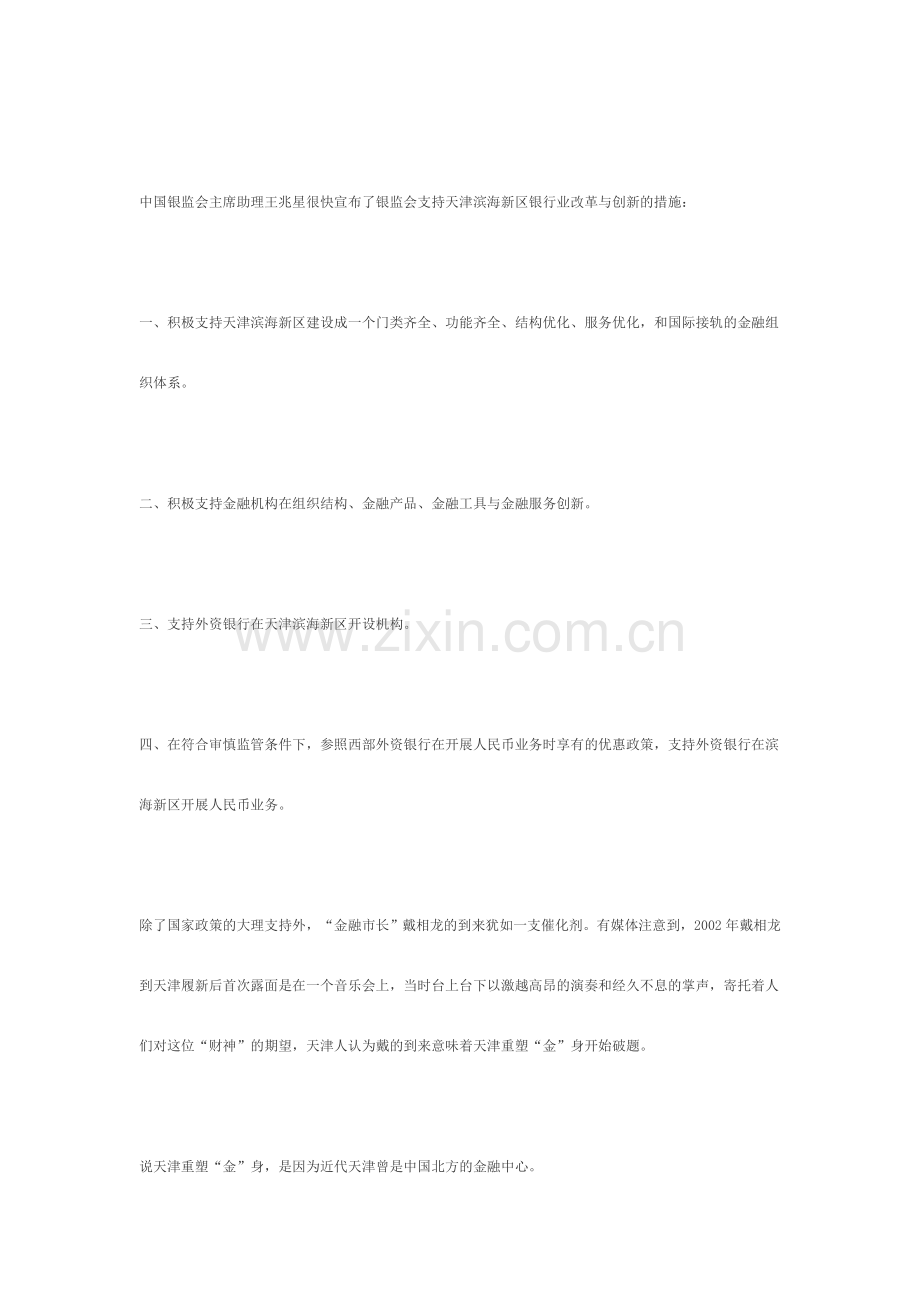 中国银监会主席助理王兆星很快宣布了银监会支持天津滨海新区银行业改革与创新的措施：

一、积极支持天津滨海新区建设成一个门类齐全、功能齐全、结构优化、服务优化，和国际接轨的金融组织体系。

二、积极支持金融机构在组织结构、金融产品、金融工具与金融服务创新。

三、支持外资银行在天津滨海新区开设机构。

www.zixin.com.cn

四、在符合审慎监管条件下，参照西部外资银行在开展人民币业务时享有的优惠政策，支持外资银行在滨海新区开展人民币业务。

除了国家政策的大理支持外，“金融市长”戴相龙的到来犹如一支催化剂。有媒体注意到，2002 年戴相龙到天津履新后首次露面是在一个音乐会上，当时台上台下以激越高昂的演奏和经久不息的掌声，寄托着人们对这位“财神”的期望，天津人认为戴的到来意味着天津重塑“金”身开始破题。

说天津重塑“金”身，是因为近代天津曾是中国北方的金融中心。